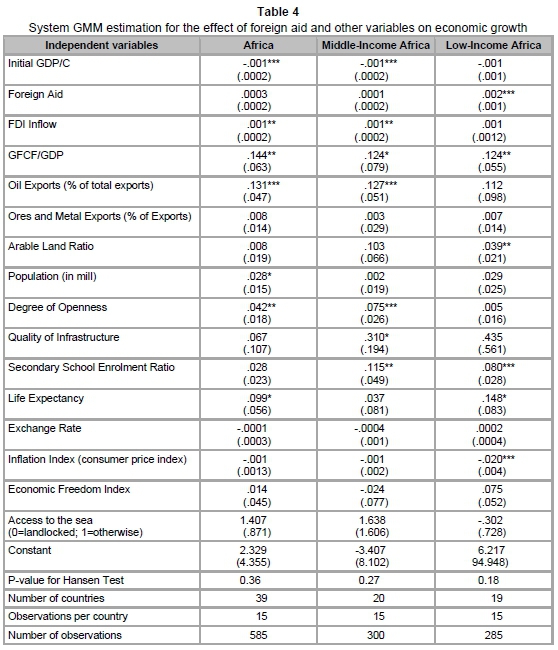 Table 4
System GMM estimation for the effect of foreign aid and other variables on economic growth

| Independent variables | Africa | Middle-Income Africa | Low-Income Africa |
|---|---|---|---|
| Initial GDP/C | -.001*** (.0002) | -.001*** (.0002) | -.001 (.001) |
| Foreign Aid | .0003 (.0002) | .0001 (.0002) | .002*** (.001) |
| FDI Inflow | .001** (.0002) | .001** (.0002) | .001 (.0012) |
| GFCF/GDP | .144** (.063) | .124* (.079) | .124** (.055) |
| Oil Exports (% of total exports) | .131*** (.047) | .127*** (.051) | .112 (.098) |
| Ores and Metal Exports (% of Exports) | .008 (.014) | .003 (.029) | .007 (.014) |
| Arable Land Ratio | .008 (.019) | .103 (.066) | .039** (.021) |
| Population (in mill) | .028* (.015) | .002 (.019) | .029 (.025) |
| Degree of Openness | .042** (.018) | .075*** (.026) | .005 (.016) |
| Quality of Infrastructure | .067 (.107) | .310* (.194) | .435 (.561) |
| Secondary School Enrolment Ratio | .028 (.023) | .115** (.049) | .080*** (.028) |
| Life Expectancy | .099* (.056) | .037 (.081) | .148* (.083) |
| Exchange Rate | -.0001 (.0003) | -.0004 (.001) | .0002 (.0004) |
| Inflation Index (consumer price index) | -.001 (.0013) | -.001 (.002) | -.020*** (.004) |
| Economic Freedom Index | .014 (.045) | -.024 (.077) | .075 (.052) |
| Access to the sea (0=landlocked; 1=otherwise) | 1.407 (.871) | 1.638 (1.606) | -.302 (.728) |
| Constant | 2.329 (4.355) | -3.407 (8.102) | 6.217 94.948) |
| P-value for Hansen Test | 0.36 | 0.27 | 0.18 |
| Number of countries | 39 | 20 | 19 |
| Observations per country | 15 | 15 | 15 |
| Number of observations | 585 | 300 | 285 |